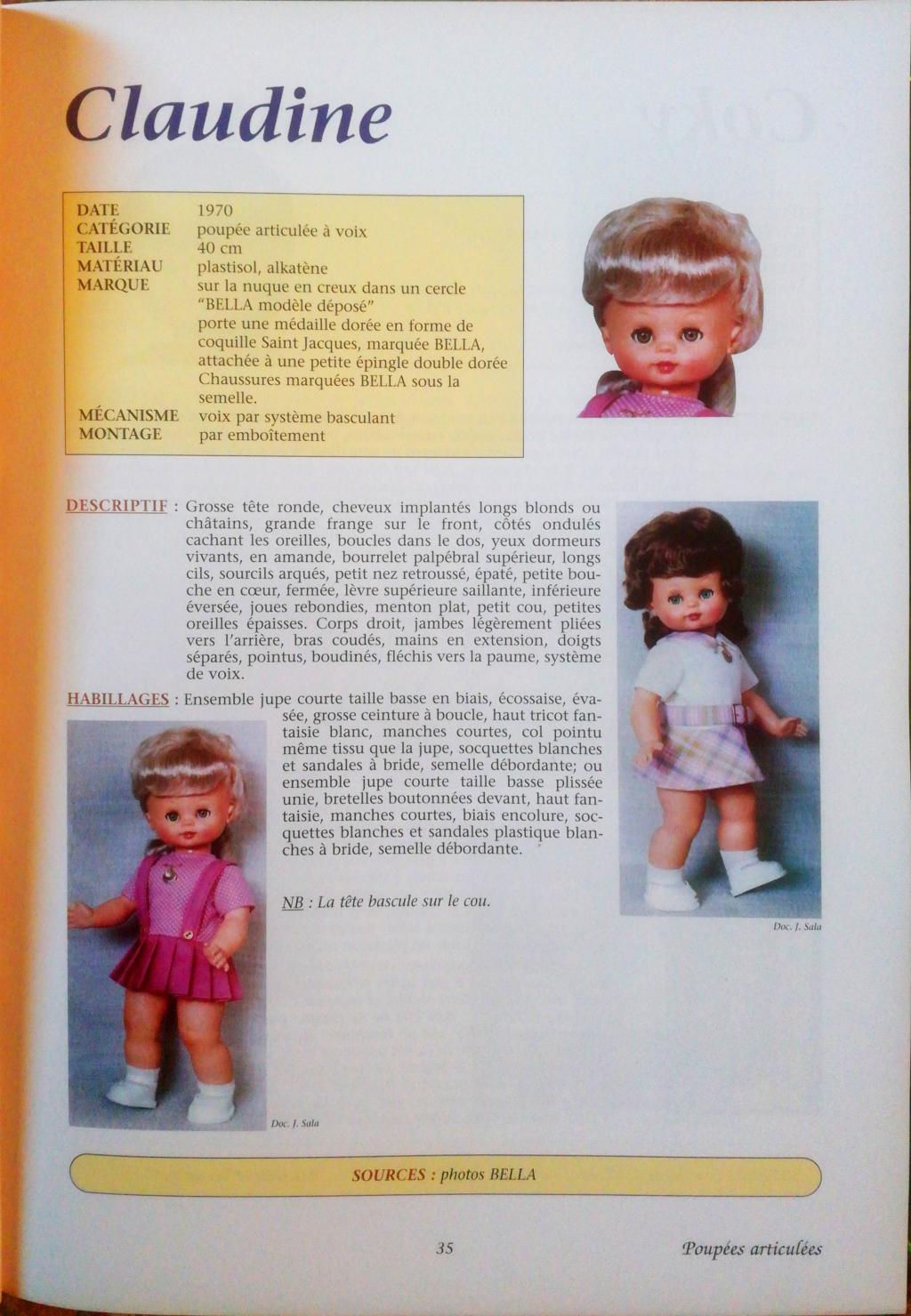 Claudine

| | |
|---|---|
| DATE | 1970 |
| CATÉGORIE | poupée articulée à voix |
| TAILLE | 40 cm |
| MATÉRIAU | plastisol, alkatène |
| MARQUE | sur la nuque en creux dans un cercle "BELLA modèle déposé" porte une médaille dorée en forme de coquille Saint Jacques, marquée BELLA, attachée à une petite épingle double dorée Chaussures marquées BELLA sous la semelle. |
| MÉCANISME | voix par système basculant |
| MONTAGE | par emboîtement |

DESCRIPTIF : Grosse tête ronde, cheveux implantés longs blonds ou châtains, grande frange sur le front, côtés ondulés cachant les oreilles, boucles dans le dos, yeux dormeurs vivants, en amande, bourrelet palpébral supérieur, longs cils, sourcils arqués, petit nez retroussé, épaté, petite bouche en cœur, fermée, lèvre supérieure saillante, inférieure éversée, joues rebondies, menton plat, petit cou, petites oreilles épaisses. Corps droit, jambes légèrement pliées vers l'arrière, bras coudés, mains en extension, doigts séparés, pointus, boudinés, fléchis vers la paume, système de voix.

HABILLAGES : Ensemble jupe courte taille basse en biais, écossaise, évasée, grosse ceinture à boucle, haut tricot fantaisie blanc, manches courtes, col pointu même tissu que la jupe, socquettes blanches et sandales à bride, semelle débordante; ou ensemble jupe courte taille basse plissée unie, bretelles boutonnées devant, haut fantaisie, manches courtes, biais encolure, socquettes blanches et sandales plastique blanches à bride, semelle débordante.

NB : La tête bascule sur le cou.

Doc. J. Sala

Doc. J. Sala

SOURCES : photos BELLA

35

Poupées articulées